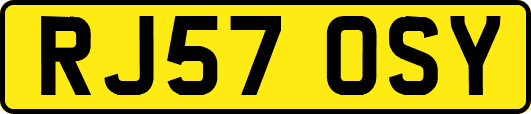 RJ57 OSY